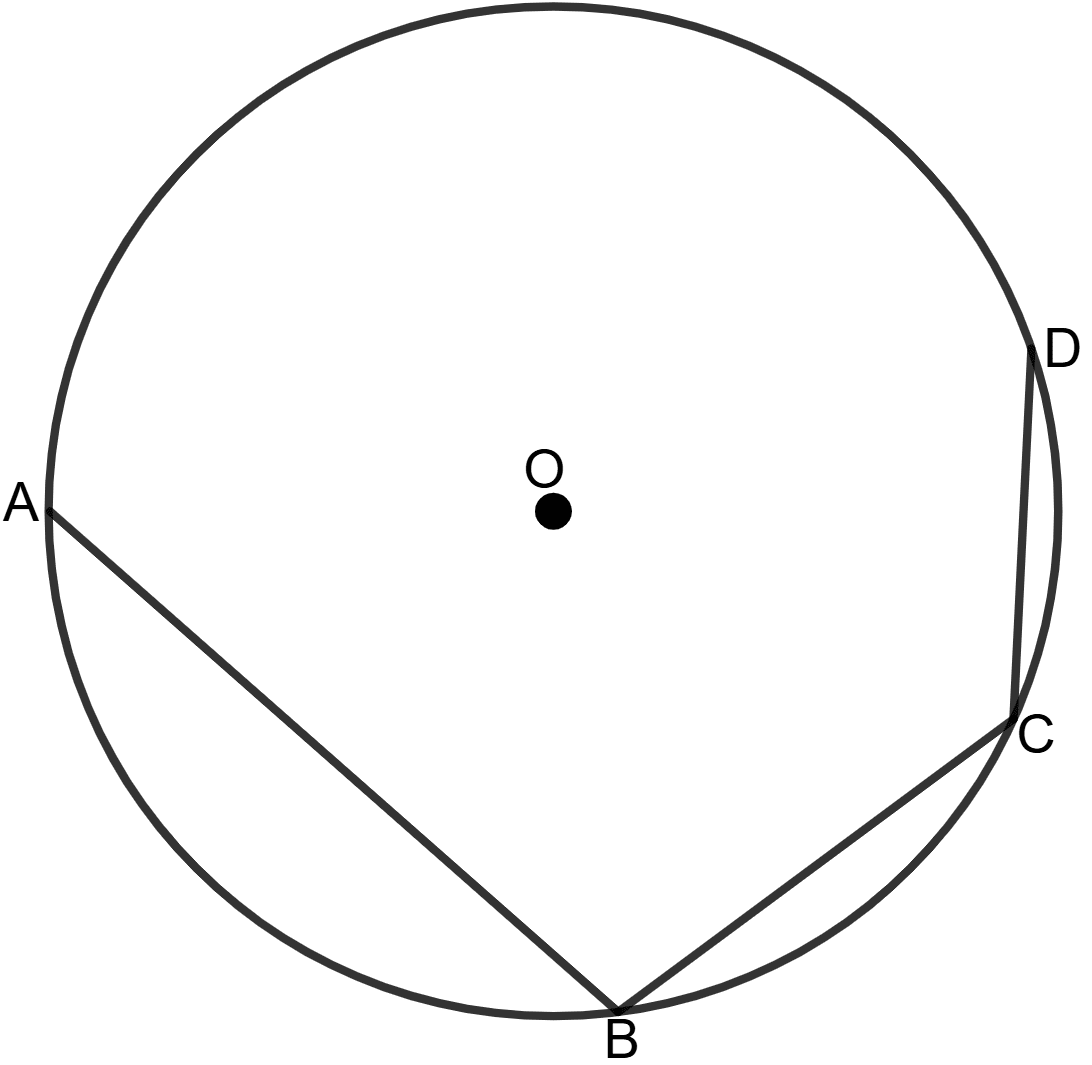 D
O
A
C
B